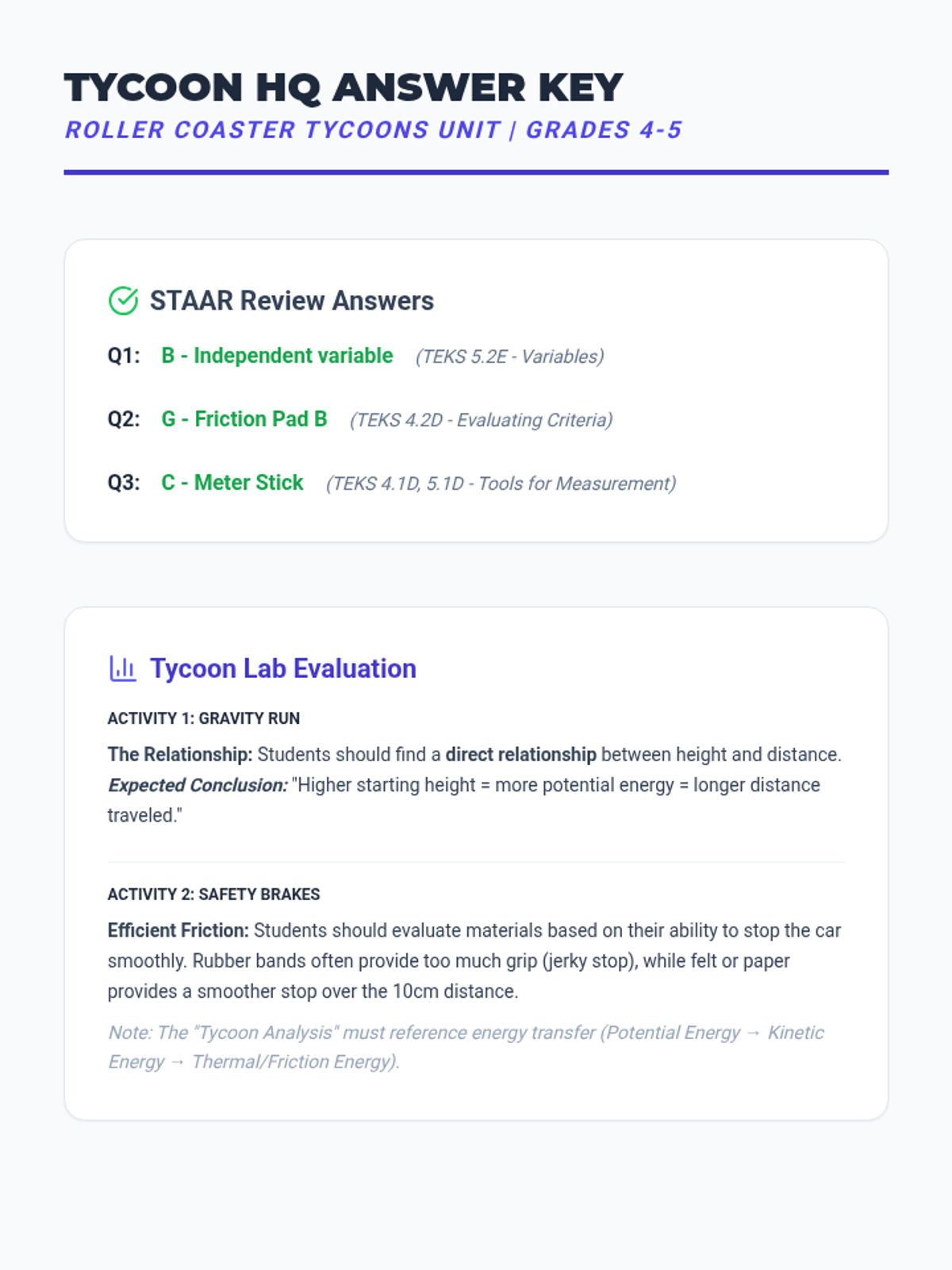 TYCOON HQ ANSWER KEY

ROLLER COASTER TYCOONS UNIT | GRADES 4-5

STAAR Review Answers

Q1: B - Independent variable (TEKS 5.2E - Variables)

Q2: G - Friction Pad B (TEKS 4.2D - Evaluating Criteria)

Q3: C - Meter Stick (TEKS 4.1D, 5.1D - Tools for Measurement)

Tycoon Lab Evaluation

ACTIVITY 1: GRAVITY RUN

The Relationship: Students should find a direct relationship between height and distance. Expected Conclusion: "Higher starting height = more potential energy = longer distance traveled."

ACTIVITY 2: SAFETY BRAKES

Efficient Friction: Students should evaluate materials based on their ability to stop the car smoothly. Rubber bands often provide too much grip (jerky stop), while felt or paper provides a smoother stop over the 10cm distance.

Note: The "Tycoon Analysis" must reference energy transfer (Potential Energy → Kinetic Energy → Thermal/Friction Energy).